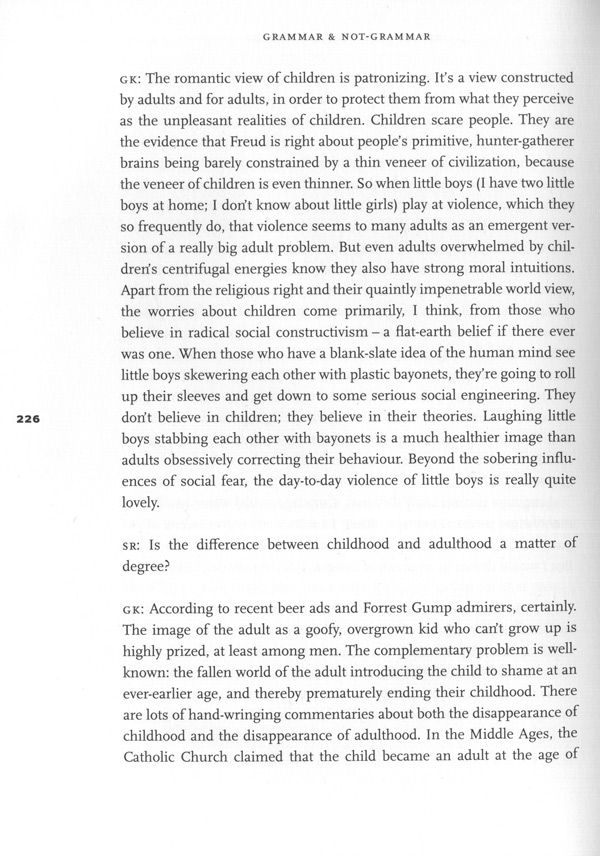 GRAMMAR & NOT-GRAMMAR

GK: The romantic view of children is patronizing. It's a view constructed by adults and for adults, in order to protect them from what they perceive as the unpleasant realities of children. Children scare people. They are the evidence that Freud is right about people's primitive, hunter-gatherer brains being barely constrained by a thin veneer of civilization, because the veneer of children is even thinner. So when little boys (I have two little boys at home; I don't know about little girls) play at violence, which they so frequently do, that violence seems to many adults as an emergent version of a really big adult problem. But even adults overwhelmed by children's centrifugal energies know they also have strong moral intuitions. Apart from the religious right and their quaintly impenetrable world view, the worries about children come primarily, I think, from those who believe in radical social constructivism – a flat-earth belief if there ever was one. When those who have a blank-slate idea of the human mind see little boys skewering each other with plastic bayonets, they're going to roll up their sleeves and get down to some serious social engineering. They don't believe in children; they believe in their theories. Laughing little boys stabbing each other with bayonets is a much healthier image than adults obsessively correcting their behaviour. Beyond the sobering influences of social fear, the day-to-day violence of little boys is really quite lovely.

226

SR: Is the difference between childhood and adulthood a matter of degree?

GK: According to recent beer ads and Forrest Gump admirers, certainly. The image of the adult as a goofy, overgrown kid who can't grow up is highly prized, at least among men. The complementary problem is well-known: the fallen world of the adult introducing the child to shame at an ever-earlier age, and thereby prematurely ending their childhood. There are lots of hand-wringing commentaries about both the disappearance of childhood and the disappearance of adulthood. In the Middle Ages, the Catholic Church claimed that the child became an adult at the age of